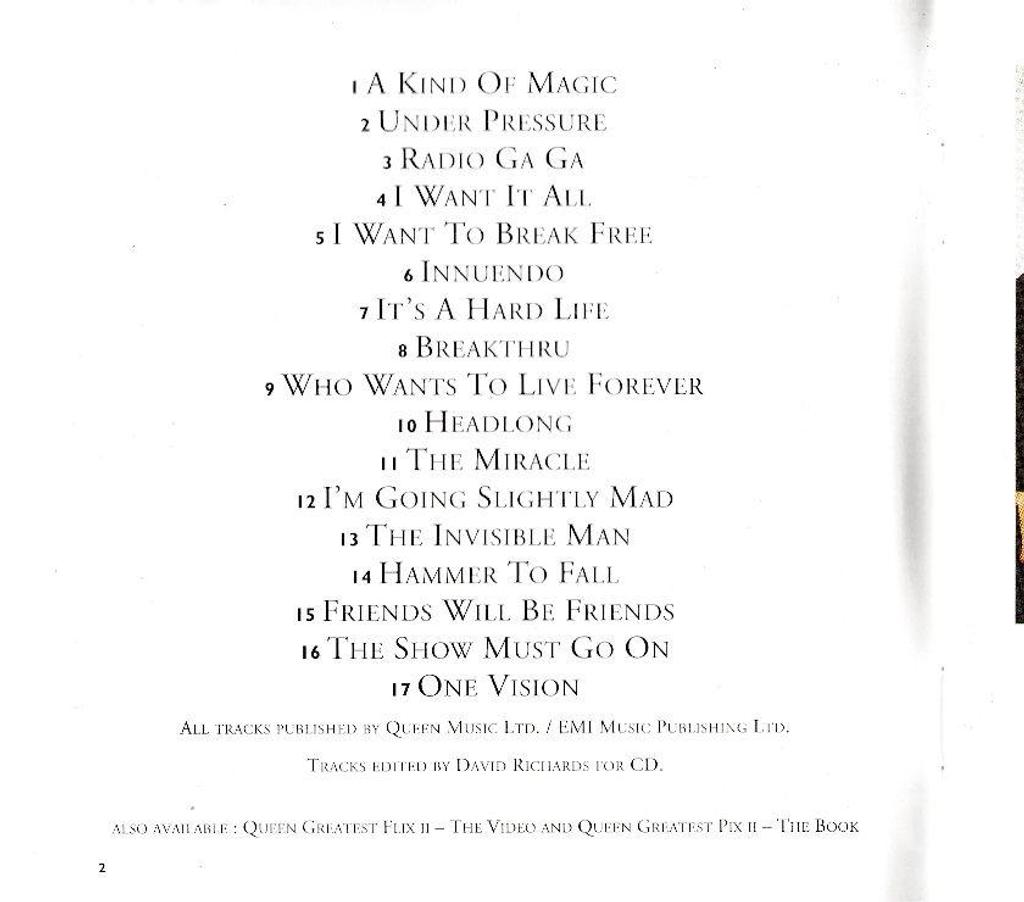 1 A Kind Of Magic
2 Under Pressure
3 Radio Ga Ga
4 I Want It All
5 I Want To Break Free
6 Innuendo
7 It's A Hard Life
8 Breakthru
9 Who Wants To Live Forever
10 Headlong
11 The Miracle
12 I'm Going Slightly Mad
13 The Invisible Man
14 Hammer To Fall
15 Friends Will Be Friends
16 The Show Must Go On
17 One Vision

All tracks published by Queen Music Ltd. / EMI Music Publishing Ltd.

Tracks edited by David Richards for CD.

Also available : Queen Greatest Flix II – The Video and Queen Greatest Pix II – The Book

2